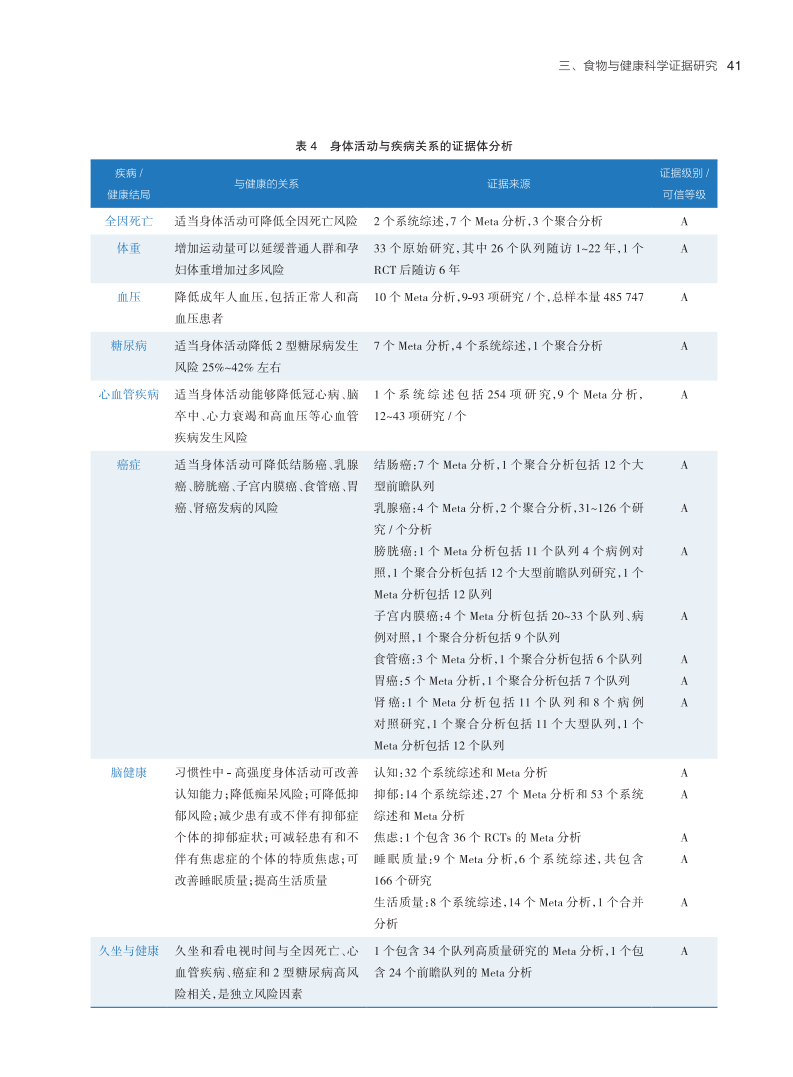 三、食物与健康科学证据研究 41

表 4 身体活动与疾病关系的证据体分析

| 疾病 / 健康结局 | 与健康的关系 | 证据来源 | 证据级别 / 可信等级 |
|---|---|---|---|
| 全因死亡 | 适当身体活动可降低全因死亡风险 | 2 个系统综述，7 个 Meta 分析，3 个聚合分析 | A |
| 体重 | 增加运动量可以延缓普通人群和孕妇体重增加过多风险 | 33 个原始研究，其中 26 个队列随访 1~22 年，1 个 RCT 后随访 6 年 | A |
| 血压 | 降低成年人血压，包括正常人和高血压患者 | 10 个 Meta 分析，9-93 项研究 / 个，总样本量 485 747 | A |
| 糖尿病 | 适当身体活动降低 2 型糖尿病发生风险 25%~42% 左右 | 7 个 Meta 分析，4 个系统综述，1 个聚合分析 | A |
| 心血管疾病 | 适当身体活动能够降低冠心病、脑卒中、心力衰竭和高血压等心血管疾病发生风险 | 1 个系统综述包括 254 项研究，9 个 Meta 分析，12~43 项研究 / 个 | A |
| 癌症 | 适当身体活动可降低结肠癌、乳腺癌、膀胱癌、子宫内膜癌、食管癌、胃癌、肾癌发病的风险 | 结肠癌：7 个 Meta 分析，1 个聚合分析包括 12 个大型前瞻队列 | A |
| | | 乳腺癌：4 个 Meta 分析，2 个聚合分析，31~126 个研究 / 个分析 | A |
| | | 膀胱癌：1 个 Meta 分析包括 11 个队列 4 个病例对照，1 个聚合分析包括 12 个大型前瞻队列研究，1 个 Meta 分析包括 12 队列 | A |
| | | 子宫内膜癌：4 个 Meta 分析包括 20~33 个队列、病例对照，1 个聚合分析包括 9 个队列 | A |
| | | 食管癌：3 个 Meta 分析，1 个聚合分析包括 6 个队列 | A |
| | | 胃癌：5 个 Meta 分析，1 个聚合分析包括 7 个队列 | A |
| | | 肾癌：1 个 Meta 分析包括 11 个队列和 8 个病例对照研究，1 个聚合分析包括 11 个大型队列，1 个 Meta 分析包括 12 个队列 | A |
| 脑健康 | 习惯性中 - 高强度身体活动可改善认知能力；降低痴呆风险；可降低抑郁风险；减少患有或不伴有抑郁症个体的抑郁症状；可减轻患有和不伴有焦虑症的个体的特质焦虑；可改善睡眠质量；提高生活质量 | 认知：32 个系统综述和 Meta 分析 | A |
| | | 抑郁：14 个系统综述，27 个 Meta 分析和 53 个系统综述和 Meta 分析 | A |
| | | 焦虑：1 个包含 36 个 RCTs 的 Meta 分析 | A |
| | | 睡眠质量：9 个 Meta 分析，6 个系统综述，共包含 166 个研究 | A |
| | | 生活质量：8 个系统综述，14 个 Meta 分析，1 个合并分析 | A |
| 久坐与健康 | 久坐和看电视时间与全因死亡、心血管疾病、癌症和 2 型糖尿病高风险相关，是独立风险因素 | 1 个包含 34 个队列高质量研究的 Meta 分析，1 个包含 24 个前瞻队列的 Meta 分析 | A |